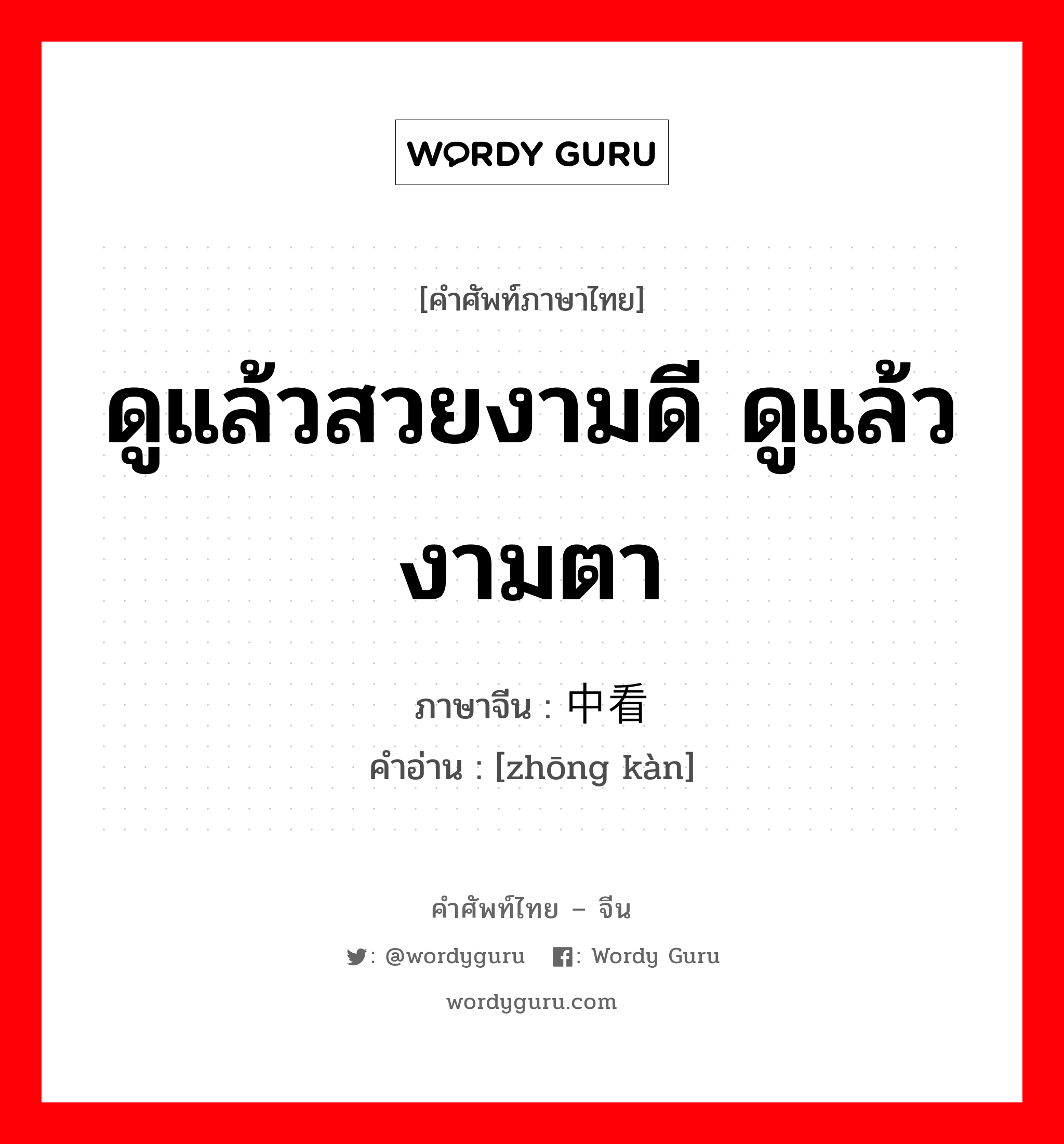 WORDY GURU

[คำศัพท์ภาษาไทย]

ดูแล้วสวยงามดี ดูแล้วงามตา

ภาษาจีน : 中看
คำอ่าน : [zhōng kàn]

คำศัพท์ไทย – จีน

: @wordyguru : Wordy Guru

wordyguru.com